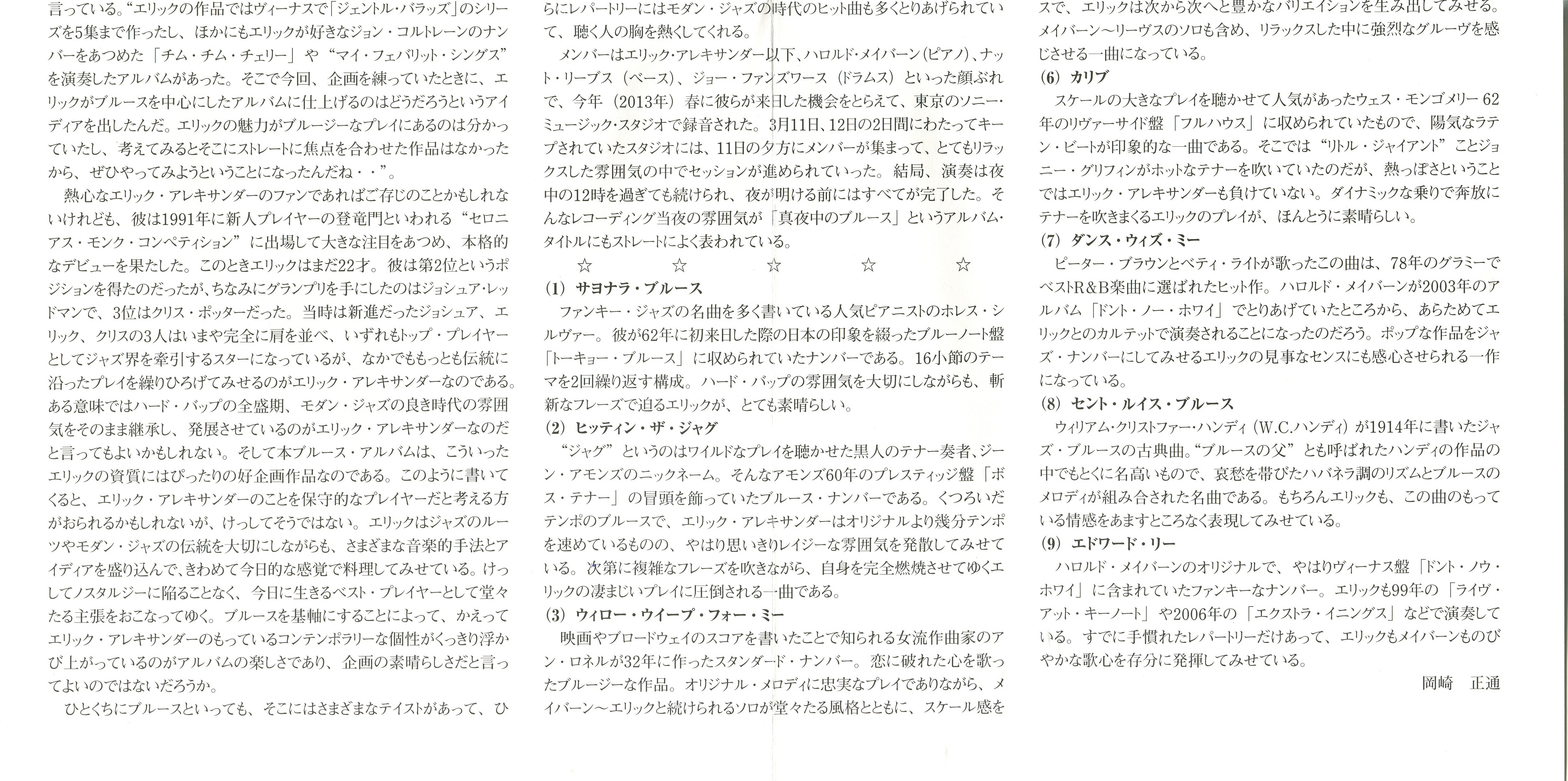 言っている。“エリックの作品ではヴィーナスで「ジェントル・バラッズ」のシリーズを5集まで作ったし、ほかにもエリックが好きなジョン・コルトレーンのナンバーをあつめた「チム・チム・チェリー」や“マイ・フェバリット・シングス”を演奏したアルバムがあった。そこで今回、企画を練っていたときに、エリックがブルースを中心にしたアルバムに仕上げるのはどうだろうというアイディアを出したんだ。エリックの魅力がブルージーなプレイにあるのは分かっていたし、考えてみるとそこにストレートに焦点を合わせた作品はなかったから、ぜひやってみようということになったんだね・・”。

熱心なエリック・アレキサンダーのファンであればご存じのことかもしれないけれども、彼は1991年に新人プレイヤーの登竜門といわれる“セロニアス・モンク・コンペティション”に出場して大きな注目をあつめ、本格的なデビューを果たした。このときエリックはまだ22才。彼は第2位というポジションを得たのだったが、ちなみにグランプリを手にしたのはジョシュア・レッドマンで、3位はクリス・ポッターだった。当時は新進だったジョシュア、エリック、クリスの3人はいまや完全に肩を並べ、いずれもトップ・プレイヤーとしてジャズ界を牽引するスターになっているが、なかでももっとも伝統に沿ったプレイを繰りひろげてみせるのがエリック・アレキサンダーなのである。ある意味ではハード・バップの全盛期、モダン・ジャズの良き時代の雰囲気をそのまま継承し、発展させているのがエリック・アレキサンダーなのだと言ってもよいかもしれない。そして本ブルース・アルバムは、こういったエリックの資質にはぴったりの好企画作品なのである。このように書いてくると、エリック・アレキサンダーのことを保守的なプレイヤーだと考える方がおられるかもしれないが、けっしてそうではない。エリックはジャズのルーツやモダン・ジャズの伝統を大切にしながらも、さまざまな音楽的手法とアイディアを盛り込んで、きわめて今日的な感覚で料理してみせている。けっしてノスタルジーに陥ることなく、今日に生きるベスト・プレイヤーとして堂々たる主張をおこなってゆく。ブルースを基軸にすることによって、かえってエリック・アレキサンダーのもっているコンテンポラリーな個性がくっきり浮かび上がっているのがアルバムの楽しさであり、企画の素晴らしさだと言ってよいのではないだろうか。

ひとくちにブルースといっても、そこにはさまざまなテイストがあって、ひらにレパートリーにはモダン・ジャズの時代のヒット曲も多くとりあげられていて、聴く人の胸を熱くしてくれる。

メンバーはエリック・アレキサンダー以下、ハロルド・メイバーン（ピアノ）、ナット・リーブス（ベース）、ジョー・ファンズワース（ドラムス）といった顔ぶれで、今年（2013年）春に彼らが来日した機会をとらえて、東京のソニー・ミュージック・スタジオで録音された。3月11日、12日の2日間にわたってキープされていたスタジオには、11日の夕方にメンバーが集まって、とてもリラックスした雰囲気の中でセッションが進められていった。結局、演奏は夜中の12時を過ぎても続けられ、夜が明ける前にはすべてが完了した。そんなレコーディング当夜の雰囲気が「真夜中のブルース」というアルバム・タイトルにもストレートによく表われている。

☆　☆　☆　☆　☆

(1) サヨナラ・ブルース
ファンキー・ジャズの名曲を多く書いている人気ピアニストのホレス・シルヴァー。彼が62年に初来日した際の日本の印象を綴ったブルーノート盤「トーキョー・ブルース」に収められていたナンバーである。16小節のテーマを2回繰り返す構成。ハード・バップの雰囲気を大切にしながらも、斬新なフレーズで迫るエリックが、とても素晴らしい。

(2) ヒッティン・ザ・ジャグ
“ジャグ”というのはワイルドなプレイを聴かせた黒人のテナー奏者、ジーン・アモンズのニックネーム。そんなアモンズ60年のプレスティッジ盤「ボス・テナー」の冒頭を飾っていたブルース・ナンバーである。くつろいだテンポのブルースで、エリック・アレキサンダーはオリジナルより幾分テンポを速めているものの、やはり思いきりレイジーな雰囲気を発散してみせている。次第に複雑なフレーズを吹きながら、自身を完全燃焼させてゆくエリックの凄まじいプレイに圧倒される一曲である。

(3) ウィロー・ウイープ・フォー・ミー
映画やブロードウェイのスコアを書いたことで知られる女流作曲家のアン・ロネルが32年に作ったスタンダード・ナンバー。恋に破れた心を歌ったブルージーな作品。オリジナル・メロディに忠実なプレイでありながら、メイバーン～エリックと続けられるソロが堂々たる風格とともに、スケール感をスで、エリックは次から次へと豊かなバリエイションを生み出してみせる。メイバーン～リーヴスのソロも含め、リラックスした中に強烈なグルーヴを感じさせる一曲になっている。

(6) カリブ
スケールの大きなプレイを聴かせて人気があったウェス・モンゴメリー62年のリヴァーサイド盤「フルハウス」に収められていたもので、陽気なラテン・ビートが印象的な一曲である。そこでは“リトル・ジャイアント”ことジョニー・グリフィンがホットなテナーを吹いていたのだが、熱っぽさということではエリック・アレキサンダーも負けていない。ダイナミックな乗りで奔放にテナーを吹きまくるエリックのプレイが、ほんとうに素晴らしい。

(7) ダンス・ウィズ・ミー
ピーター・ブラウンとベティ・ライトが歌ったこの曲は、78年のグラミーでベストR&B楽曲に選ばれたヒット作。ハロルド・メイバーンが2003年のアルバム「ドント・ノー・ホワイ」でとりあげていたところから、あらためてエリックとのカルテットで演奏されることになったのだろう。ポップな作品をジャズ・ナンバーにしてみせるエリックの見事なセンスにも感心させられる一作になっている。

(8) セント・ルイス・ブルース
ウィリアム・クリストファー・ハンディ（W.C.ハンディ）が1914年に書いたジャズ・ブルースの古典曲。“ブルースの父”とも呼ばれたハンディの作品の中でもとくに名高いもので、哀愁を帯びたハバネラ調のリズムとブルースのメロディが組み合された名曲である。もちろんエリックも、この曲のもっている情感をあますところなく表現してみせている。

(9) エドワード・リー
ハロルド・メイバーンのオリジナルで、やはりヴィーナス盤「ドント・ノウ・ホワイ」に含まれていたファンキーなナンバー。エリックも99年の「ライヴ・アット・キーノート」や2006年の「エクストラ・イニングス」などで演奏している。すでに手慣れたレパートリーだけあって、エリックもメイバーンものびやかな歌心を存分に発揮してみせている。

岡崎　正通